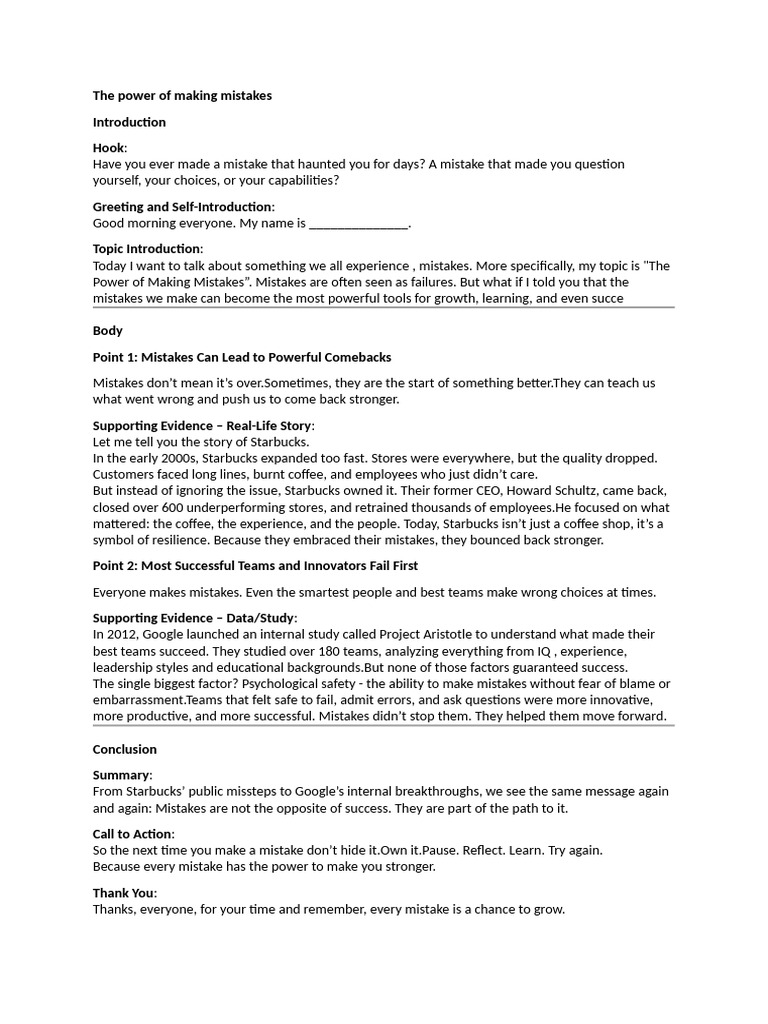 The power of making mistakes

Introduction

Hook:
Have you ever made a mistake that haunted you for days? A mistake that made you question yourself, your choices, or your capabilities?

Greeting and Self-Introduction:
Good morning everyone. My name is _______________.

Topic Introduction:
Today I want to talk about something we all experience , mistakes. More specifically, my topic is "The Power of Making Mistakes". Mistakes are often seen as failures. But what if I told you that the mistakes we make can become the most powerful tools for growth, learning, and even succe

Body

Point 1: Mistakes Can Lead to Powerful Comebacks

Mistakes don't mean it's over.Sometimes, they are the start of something better.They can teach us what went wrong and push us to come back stronger.

Supporting Evidence – Real-Life Story:
Let me tell you the story of Starbucks.
In the early 2000s, Starbucks expanded too fast. Stores were everywhere, but the quality dropped. Customers faced long lines, burnt coffee, and employees who just didn't care.
But instead of ignoring the issue, Starbucks owned it. Their former CEO, Howard Schultz, came back, closed over 600 underperforming stores, and retrained thousands of employees.He focused on what mattered: the coffee, the experience, and the people. Today, Starbucks isn't just a coffee shop, it's a symbol of resilience. Because they embraced their mistakes, they bounced back stronger.

Point 2: Most Successful Teams and Innovators Fail First

Everyone makes mistakes. Even the smartest people and best teams make wrong choices at times.

Supporting Evidence – Data/Study:
In 2012, Google launched an internal study called Project Aristotle to understand what made their best teams succeed. They studied over 180 teams, analyzing everything from IQ , experience, leadership styles and educational backgrounds.But none of those factors guaranteed success.
The single biggest factor? Psychological safety - the ability to make mistakes without fear of blame or embarrassment.Teams that felt safe to fail, admit errors, and ask questions were more innovative, more productive, and more successful. Mistakes didn't stop them. They helped them move forward.

Conclusion

Summary:
From Starbucks' public missteps to Google's internal breakthroughs, we see the same message again and again: Mistakes are not the opposite of success. They are part of the path to it.

Call to Action:
So the next time you make a mistake don't hide it.Own it.Pause. Reflect. Learn. Try again.
Because every mistake has the power to make you stronger.

Thank You:
Thanks, everyone, for your time and remember, every mistake is a chance to grow.